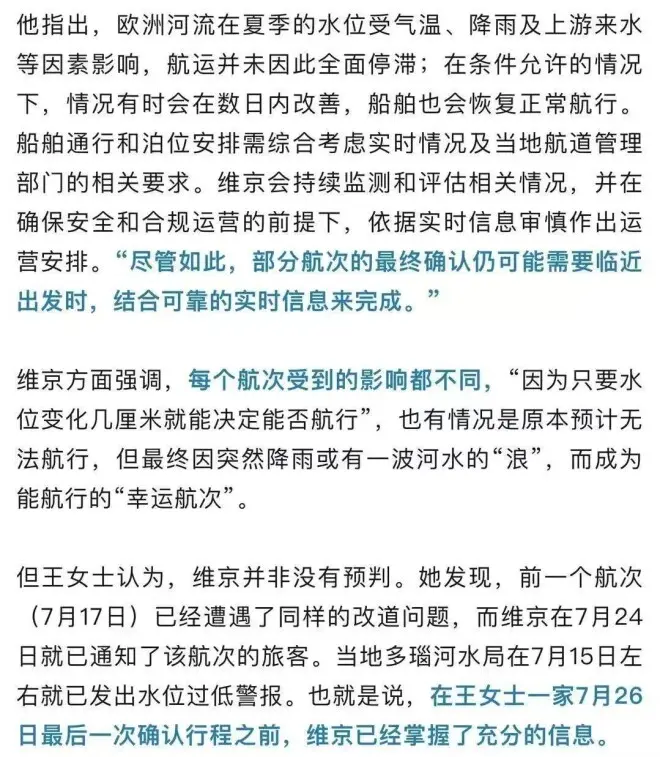 他指出，欧洲河流在夏季的水位受气温、降雨及上游来水等因素影响，航运并未因此全面停滞；在条件允许的情况下，情况有时会在数日内改善，船舶也会恢复正常航行。船舶通行和泊位安排需综合考虑实时情况及当地航道管理部门的相关要求。维京会持续监测和评估相关情况，并在确保安全和合规运营的前提下，依据实时信息审慎作出运营安排。“尽管如此，部分航次的最终确认仍可能需要临近出发时，结合可靠的实时信息来完成。”

维京方面强调，每个航次受到的影响都不同，“因为只要水位变化几厘米就能决定能否航行”，也有情况是原本预计无法航行，但最终因突然降雨或有一波河水的“浪”，而成为能航行的“幸运航次”。

但王女士认为，维京并非没有预判。她发现，前一个航次（7月17日）已经遭遇了同样的改道问题，而维京在7月24日就已通知了该航次的旅客。当地多瑙河水局在7月15日左右就已发出水位过低警报。也就是说，在王女士一家7月26日最后一次确认行程之前，维京已经掌握了充分的信息。